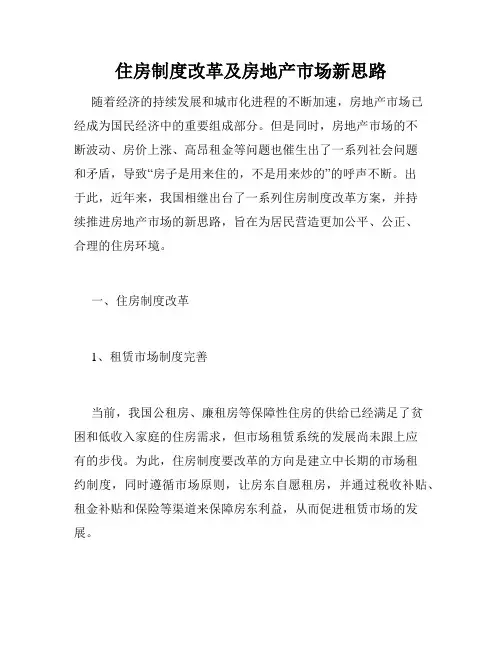 住房制度改革及房地产市场新思路

随着经济的持续发展和城市化进程的不断加速，房地产市场已经成为国民经济中的重要组成部分。但是同时，房地产市场的不断波动、房价上涨、高昂租金等问题也催生出了一系列社会问题和矛盾，导致“房子是用来住的，不是用来炒的”的呼声不断。出于此，近年来，我国相继出台了一系列住房制度改革方案，并持续推进房地产市场的新思路，旨在为居民营造更加公平、公正、合理的住房环境。

一、住房制度改革

1、租赁市场制度完善

当前，我国公租房、廉租房等保障性住房的供给已经满足了贫困和低收入家庭的住房需求，但市场租赁系统的发展尚未跟上应有的步伐。为此，住房制度要改革的方向是建立中长期的市场租约制度，同时遵循市场原则，让房东自愿租房，并通过税收补贴、租金补贴和保险等渠道来保障房东利益，从而促进租赁市场的发展。